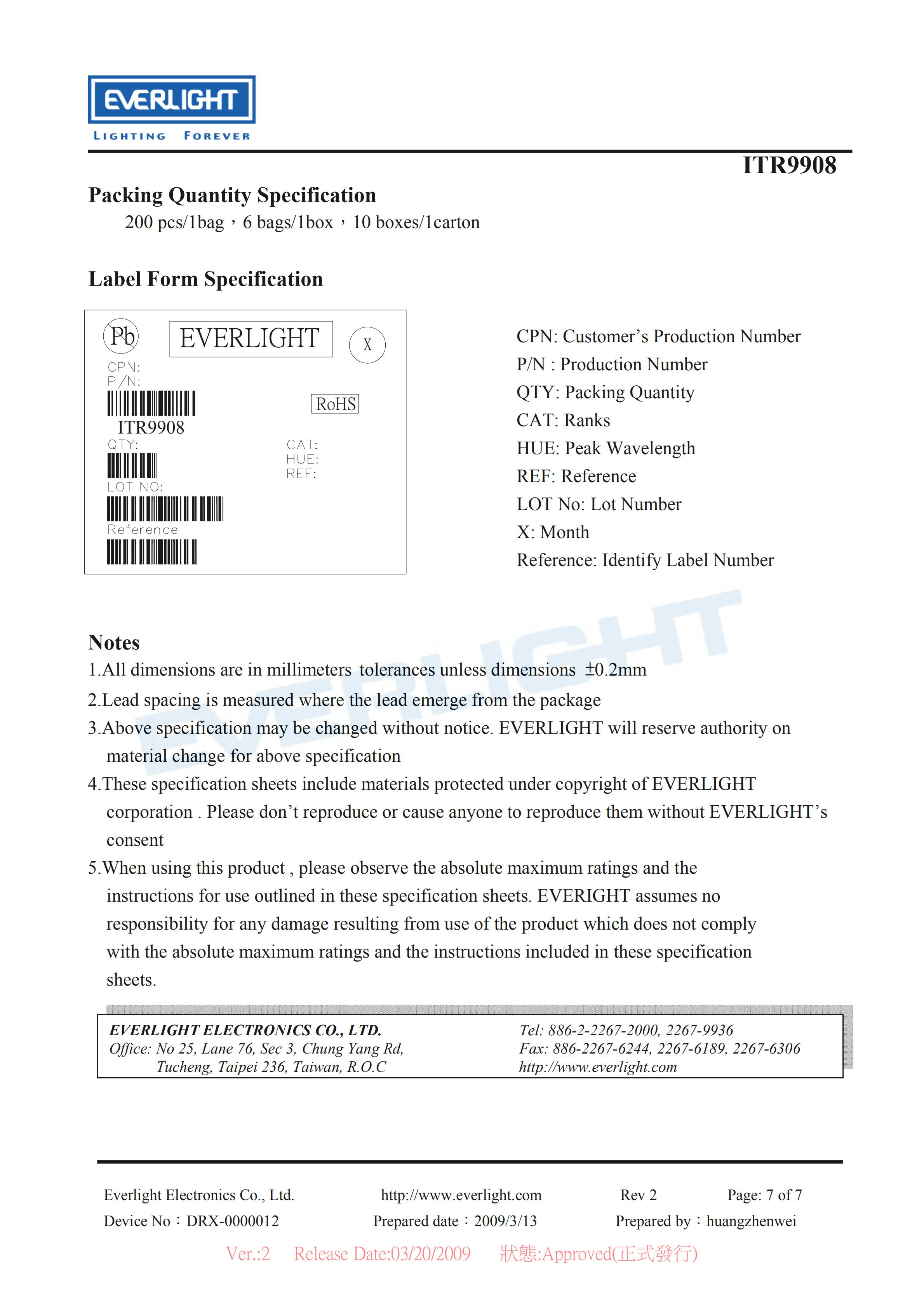 EVERLIGHT
LIGHTING FOREVER

ITR9908

Packing Quantity Specification

200 pcs/1bag，6 bags/1box，10 boxes/1carton

Label Form Specification

Pb
EVERLIGHT
X
CPN:
P/N:
RoHS
ITR9908
QTY:
CAT:
HUE:
REF:
LOT NO:
Reference

CPN: Customer’s Production Number
P/N : Production Number
QTY: Packing Quantity
CAT: Ranks
HUE: Peak Wavelength
REF: Reference
LOT No: Lot Number
X: Month
Reference: Identify Label Number

EVERLIGHT

Notes

1.All dimensions are in millimeters tolerances unless dimensions ±0.2mm

2.Lead spacing is measured where the lead emerge from the package

3.Above specification may be changed without notice. EVERLIGHT will reserve authority on material change for above specification

4.These specification sheets include materials protected under copyright of EVERLIGHT corporation . Please don’t reproduce or cause anyone to reproduce them without EVERLIGHT’s consent

5.When using this product , please observe the absolute maximum ratings and the instructions for use outlined in these specification sheets. EVERIGHT assumes no responsibility for any damage resulting from use of the product which does not comply with the absolute maximum ratings and the instructions included in these specification sheets.

EVERLIGHT ELECTRONICS CO., LTD.
Office: No 25, Lane 76, Sec 3, Chung Yang Rd, Tucheng, Taipei 236, Taiwan, R.O.C

Tel: 886-2-2267-2000, 2267-9936
Fax: 886-2267-6244, 2267-6189, 2267-6306
http://www.everlight.com

Everlight Electronics Co., Ltd. http://www.everlight.com Rev 2 Page: 7 of 7
Device No：DRX-0000012 Prepared date：2009/3/13 Prepared by：huangzhenwei

Ver.:2 Release Date:03/20/2009 狀態:Approved(正式發行)